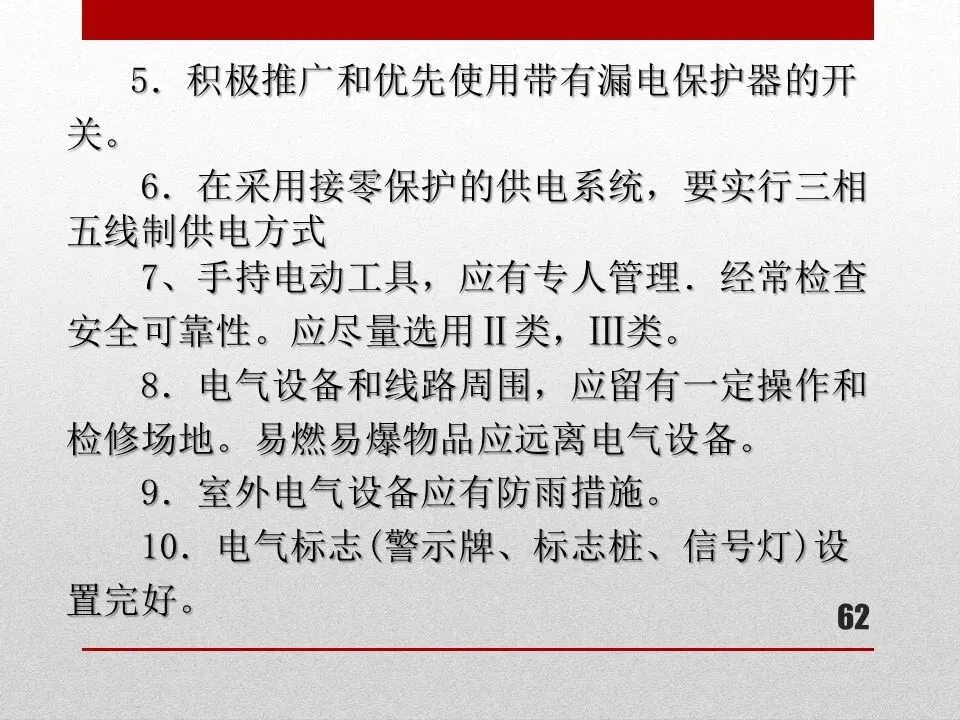 5．积极推广和优先使用带有漏电保护器的开关。

6．在采用接零保护的供电系统，要实行三相五线制供电方式

7、手持电动工具，应有专人管理．经常检查安全可靠性。应尽量选用Ⅱ类，Ⅲ类。

8．电气设备和线路周围，应留有一定操作和检修场地。易燃易爆物品应远离电气设备。

9．室外电气设备应有防雨措施。

10．电气标志(警示牌、标志桩、信号灯)设置完好。

62